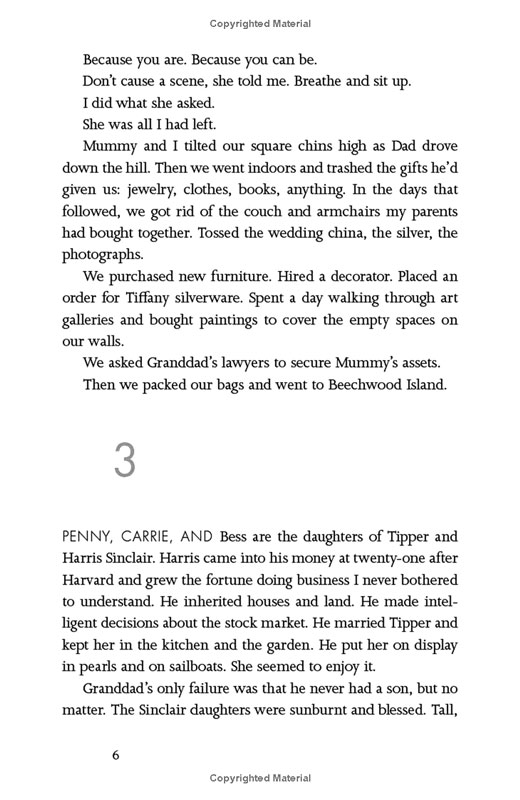 Copyrighted Material

Because you are. Because you can be.

Don't cause a scene, she told me. Breathe and sit up.

I did what she asked.

She was all I had left.

Mummy and I tilted our square chins high as Dad drove down the hill. Then we went indoors and trashed the gifts he'd given us: jewelry, clothes, books, anything. In the days that followed, we got rid of the couch and armchairs my parents had bought together. Tossed the wedding china, the silver, the photographs.

We purchased new furniture. Hired a decorator. Placed an order for Tiffany silverware. Spent a day walking through art galleries and bought paintings to cover the empty spaces on our walls.

We asked Granddad's lawyers to secure Mummy's assets.

Then we packed our bags and went to Beechwood Island.

3

PENNY, CARRIE, AND Bess are the daughters of Tipper and Harris Sinclair. Harris came into his money at twenty-one after Harvard and grew the fortune doing business I never bothered to understand. He inherited houses and land. He made intelligent decisions about the stock market. He married Tipper and kept her in the kitchen and the garden. He put her on display in pearls and on sailboats. She seemed to enjoy it.

Granddad's only failure was that he never had a son, but no matter. The Sinclair daughters were sunburnt and blessed. Tall,

6

Copyrighted Material